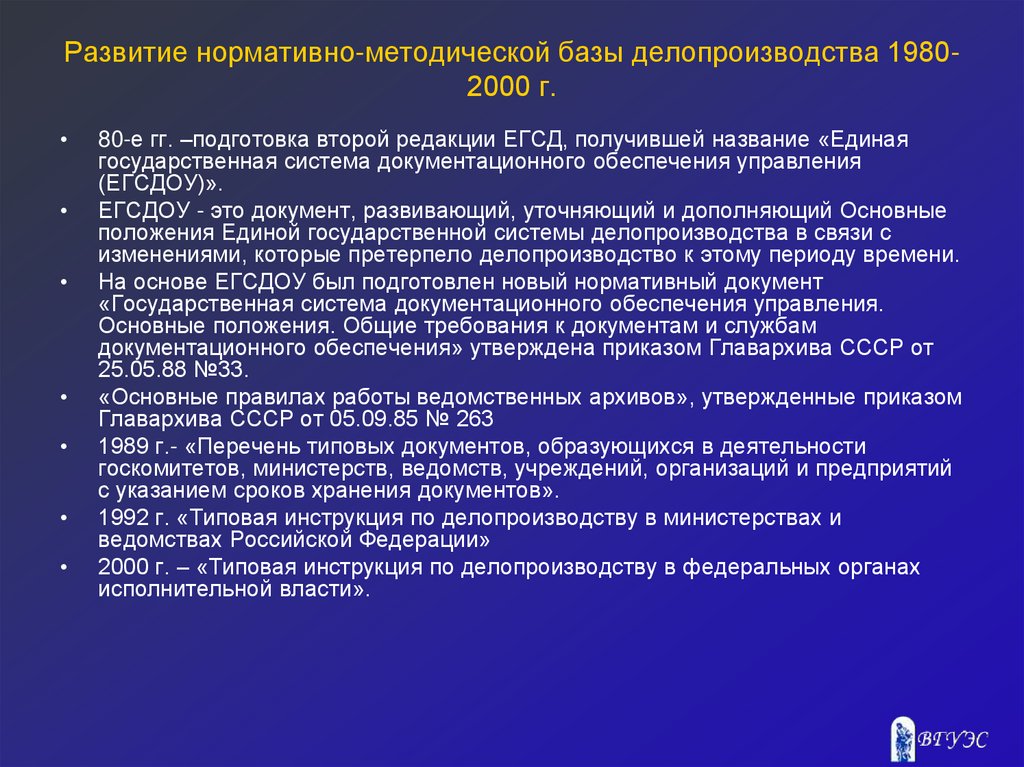 Развитие нормативно-методической базы делопроизводства 1980-2000 г.

• 80-е гг. –подготовка второй редакции ЕГСД, получившей название «Единая государственная система документационного обеспечения управления (ЕГСДОУ)».

• ЕГСДОУ - это документ, развивающий, уточняющий и дополняющий Основные положения Единой государственной системы делопроизводства в связи с изменениями, которые претерпело делопроизводство к этому периоду времени.

• На основе ЕГСДОУ был подготовлен новый нормативный документ «Государственная система документационного обеспечения управления. Основные положения. Общие требования к документам и службам документационного обеспечения» утверждена приказом Главархива СССР от 25.05.88 №33.

• «Основные правилах работы ведомственных архивов», утвержденные приказом Главархива СССР от 05.09.85 № 263

• 1989 г.- «Перечень типовых документов, образующихся в деятельности госкомитетов, министерств, ведомств, учреждений, организаций и предприятий с указанием сроков хранения документов».

• 1992 г. «Типовая инструкция по делопроизводству в министерствах и ведомствах Российской Федерации»

• 2000 г. – «Типовая инструкция по делопроизводству в федеральных органах исполнительной власти».

ВГУЭС